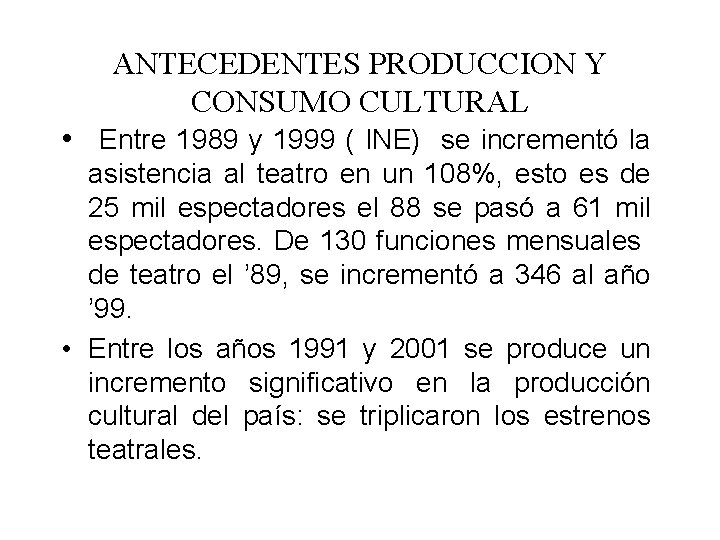 ANTECEDENTES PRODUCCION Y CONSUMO CULTURAL

• Entre 1989 y 1999 ( INE) se incrementó la asistencia al teatro en un 108%, esto es de 25 mil espectadores el 88 se pasó a 61 mil espectadores. De 130 funciones mensuales de teatro el ’89, se incrementó a 346 al año ’99.

• Entre los años 1991 y 2001 se produce un incremento significativo en la producción cultural del país: se triplicaron los estrenos teatrales.